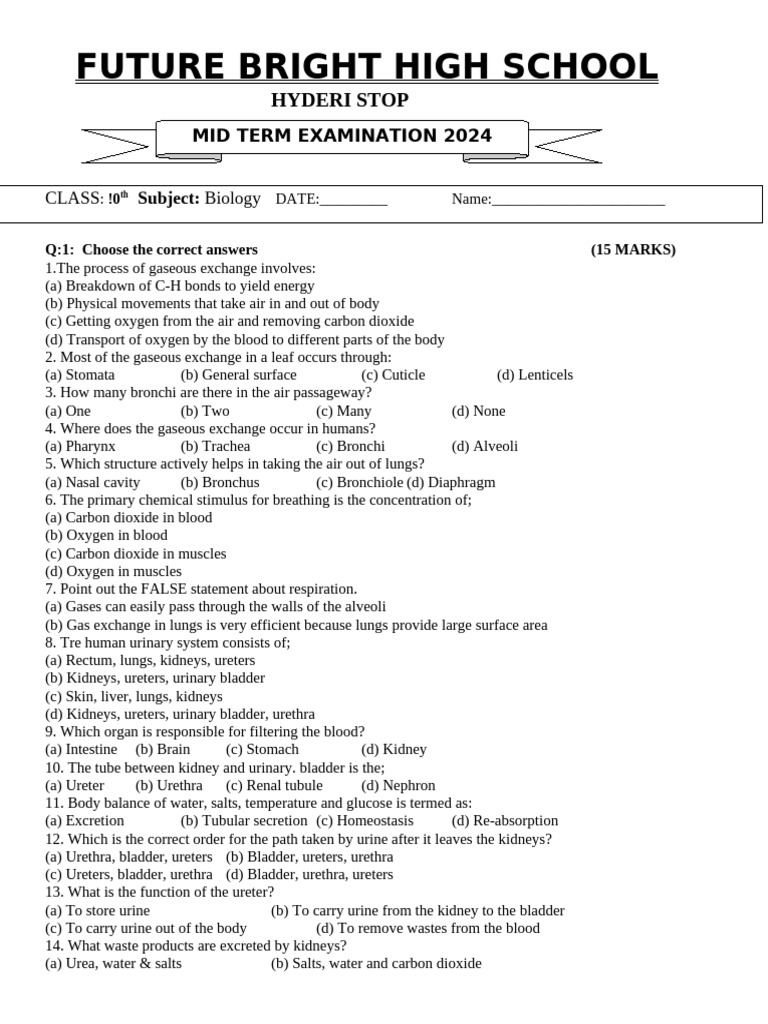 FUTURE BRIGHT HIGH SCHOOL

HYDERI STOP

MID TERM EXAMINATION 2024

CLASS: !0$^{th}$ Subject: Biology DATE:_________ Name:_______________________

Q:1: Choose the correct answers (15 MARKS)
1.The process of gaseous exchange involves:
(a) Breakdown of C-H bonds to yield energy
(b) Physical movements that take air in and out of body
(c) Getting oxygen from the air and removing carbon dioxide
(d) Transport of oxygen by the blood to different parts of the body
2. Most of the gaseous exchange in a leaf occurs through:
(a) Stomata (b) General surface (c) Cuticle (d) Lenticels
3. How many bronchi are there in the air passageway?
(a) One (b) Two (c) Many (d) None
4. Where does the gaseous exchange occur in humans?
(a) Pharynx (b) Trachea (c) Bronchi (d) Alveoli
5. Which structure actively helps in taking the air out of lungs?
(a) Nasal cavity (b) Bronchus (c) Bronchiole (d) Diaphragm
6. The primary chemical stimulus for breathing is the concentration of;
(a) Carbon dioxide in blood
(b) Oxygen in blood
(c) Carbon dioxide in muscles
(d) Oxygen in muscles
7. Point out the FALSE statement about respiration.
(a) Gases can easily pass through the walls of the alveoli
(b) Gas exchange in lungs is very efficient because lungs provide large surface area
8. Tre human urinary system consists of;
(a) Rectum, lungs, kidneys, ureters
(b) Kidneys, ureters, urinary bladder
(c) Skin, liver, lungs, kidneys
(d) Kidneys, ureters, urinary bladder, urethra
9. Which organ is responsible for filtering the blood?
(a) Intestine (b) Brain (c) Stomach (d) Kidney
10. The tube between kidney and urinary. bladder is the;
(a) Ureter (b) Urethra (c) Renal tubule (d) Nephron
11. Body balance of water, salts, temperature and glucose is termed as:
(a) Excretion (b) Tubular secretion (c) Homeostasis (d) Re-absorption
12. Which is the correct order for the path taken by urine after it leaves the kidneys?
(a) Urethra, bladder, ureters (b) Bladder, ureters, urethra
(c) Ureters, bladder, urethra (d) Bladder, urethra, ureters
13. What is the function of the ureter?
(a) To store urine (b) To carry urine from the kidney to the bladder
(c) To carry urine out of the body (d) To remove wastes from the blood
14. What waste products are excreted by kidneys?
(a) Urea, water & salts (b) Salts, water and carbon dioxide